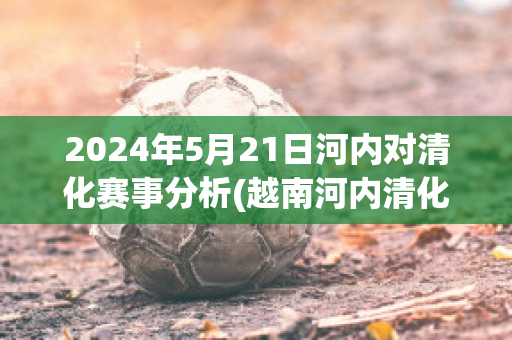 2024年5月21日河内对清化赛事分析(越南河内清化